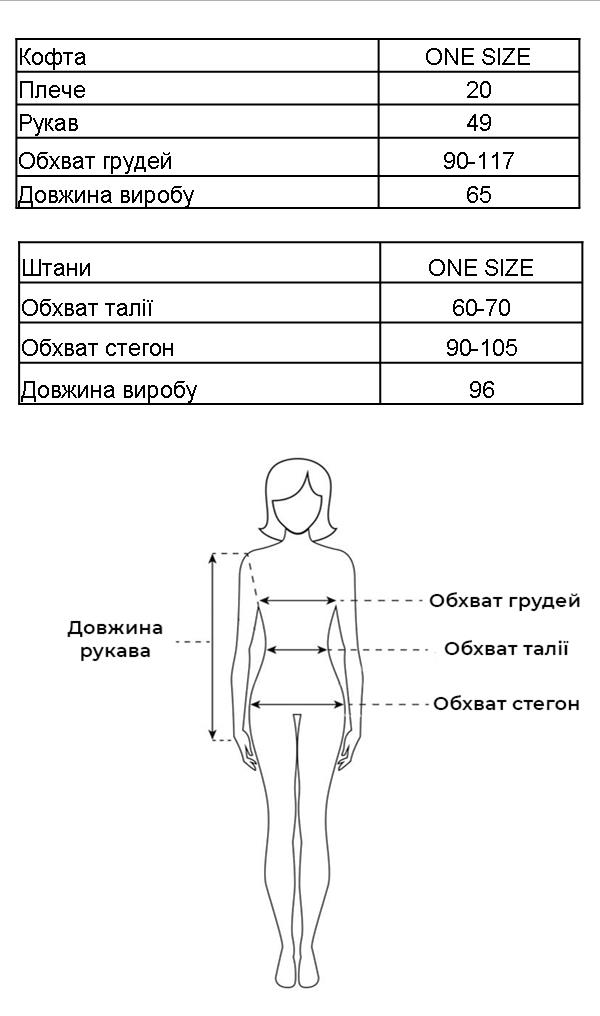 | Кофта | ONE SIZE |
|---|---|
| Плече | 20 |
| Рукав | 49 |
| Обхват грудей | 90-117 |
| Довжина виробу | 65 |

| Штани | ONE SIZE |
|---|---|
| Обхват талії | 60-70 |
| Обхват стегон | 90-105 |
| Довжина виробу | 96 |

Довжина рукава

Обхват грудей

Обхват талії

Обхват стегон